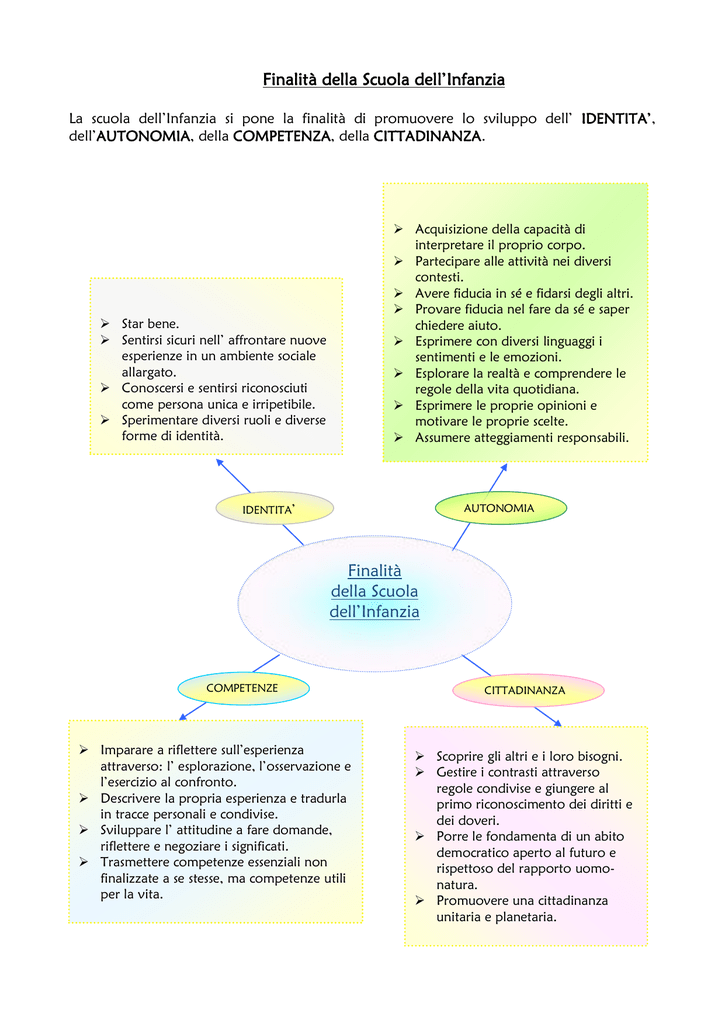 Finalità della Scuola dell'Infanzia

La scuola dell'Infanzia si pone la finalità di promuovere lo sviluppo dell' IDENTITA', dell'AUTONOMIA, della COMPETENZA, della CITTADINANZA.

➢ Star bene.
➢ Sentirsi sicuri nell' affrontare nuove esperienze in un ambiente sociale allargato.
➢ Conoscersi e sentirsi riconosciuti come persona unica e irripetibile.
➢ Sperimentare diversi ruoli e diverse forme di identità.

➢ Acquisizione della capacità di interpretare il proprio corpo.
➢ Partecipare alle attività nei diversi contesti.
➢ Avere fiducia in sé e fidarsi degli altri.
➢ Provare fiducia nel fare da sé e saper chiedere aiuto.
➢ Esprimere con diversi linguaggi i sentimenti e le emozioni.
➢ Esplorare la realtà e comprendere le regole della vita quotidiana.
➢ Esprimere le proprie opinioni e motivare le proprie scelte.
➢ Assumere atteggiamenti responsabili.

IDENTITA'

AUTONOMIA

Finalità della Scuola dell'Infanzia

COMPETENZE

CITTADINANZA

➢ Imparare a riflettere sull'esperienza attraverso: l' esplorazione, l'osservazione e l'esercizio al confronto.
➢ Descrivere la propria esperienza e tradurla in tracce personali e condivise.
➢ Sviluppare l' attitudine a fare domande, riflettere e negoziare i significati.
➢ Trasmettere competenze essenziali non finalizzate a se stesse, ma competenze utili per la vita.

➢ Scoprire gli altri e i loro bisogni.
➢ Gestire i contrasti attraverso regole condivise e giungere al primo riconoscimento dei diritti e dei doveri.
➢ Porre le fondamenta di un abito democratico aperto al futuro e rispettoso del rapporto uomo-natura.
➢ Promuovere una cittadinanza unitaria e planetaria.